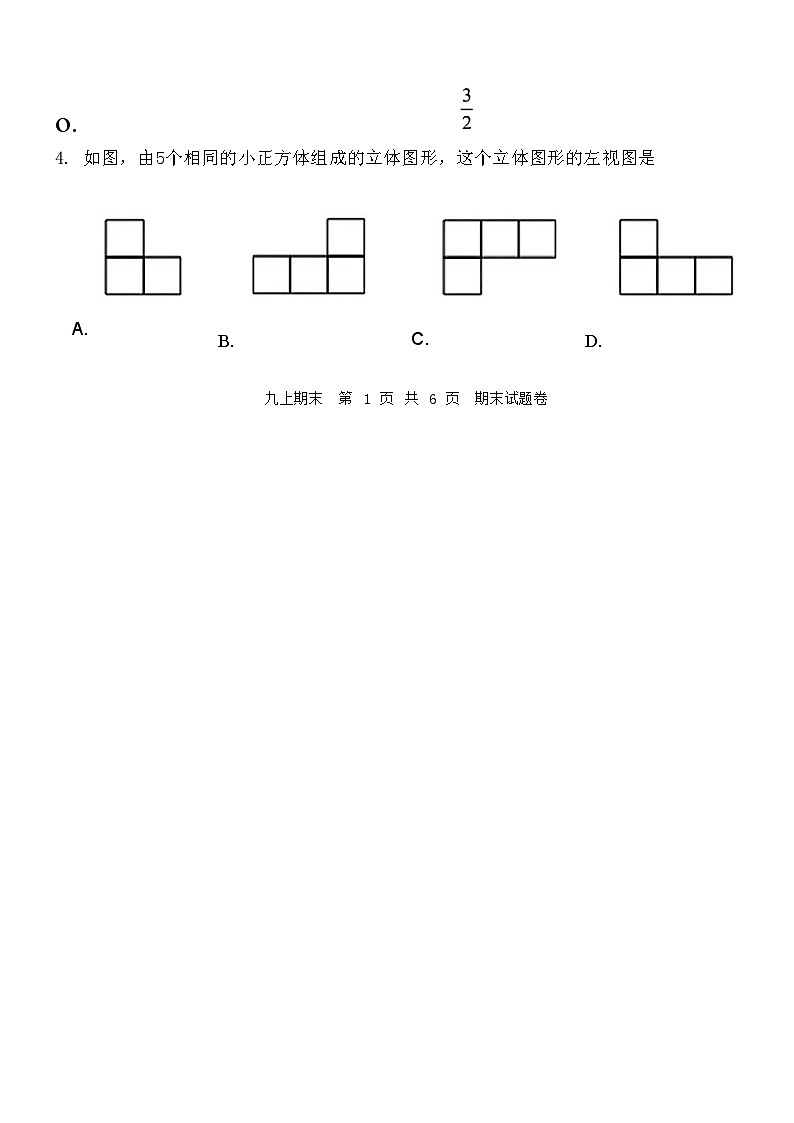 O.

$\frac{3}{2}$

4. 如图，由5个相同的小正方体组成的立体图形，这个立体图形的左视图是

A.

B.

C.

D.

九上期末 第 1 页 共 6 页 期末试题卷